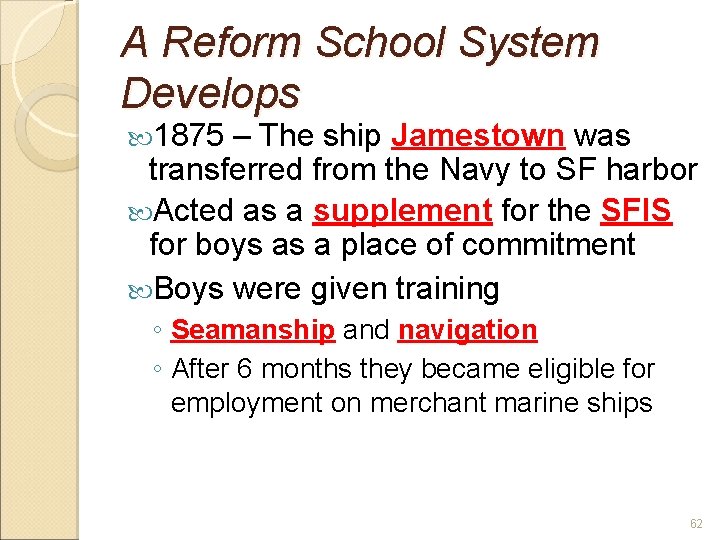 A Reform School System Develops

1875 – The ship Jamestown was transferred from the Navy to SF harbor

Acted as a supplement for the SFIS for boys as a place of commitment

Boys were given training

◦ Seamanship and navigation

◦ After 6 months they became eligible for employment on merchant marine ships

62